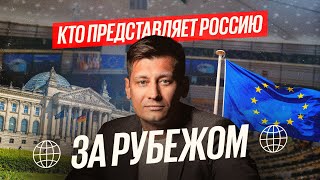 КТО ПРЕДСТАВЛЯЕТ РОССИЮ

ЗА РУБЕЖОМ